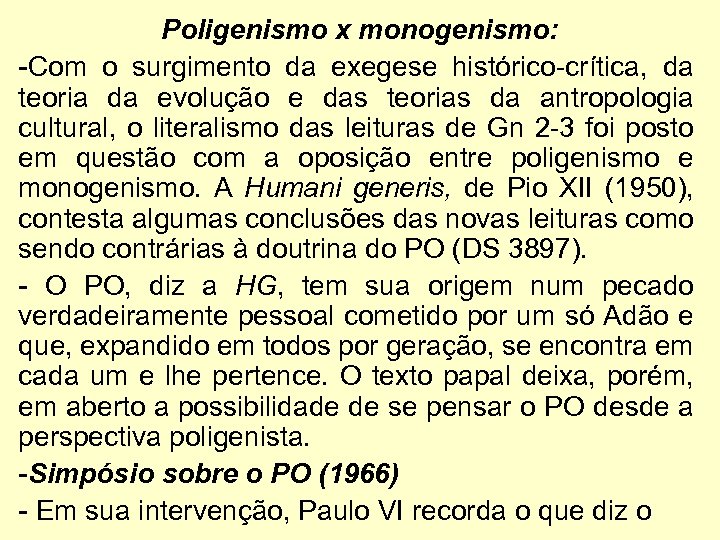 Poligenismo x monogenismo:

-Com o surgimento da exegese histórico-crítica, da teoria da evolução e das teorias da antropologia cultural, o literalismo das leituras de Gn 2-3 foi posto em questão com a oposição entre poligenismo e monogenismo. A Humani generis, de Pio XII (1950), contesta algumas conclusões das novas leituras como sendo contrárias à doutrina do PO (DS 3897).

- O PO, diz a HG, tem sua origem num pecado verdadeiramente pessoal cometido por um só Adão e que, expandido em todos por geração, se encontra em cada um e lhe pertence. O texto papal deixa, porém, em aberto a possibilidade de se pensar o PO desde a perspectiva poligenista.

-Simpósio sobre o PO (1966)

- Em sua intervenção, Paulo VI recorda o que diz o